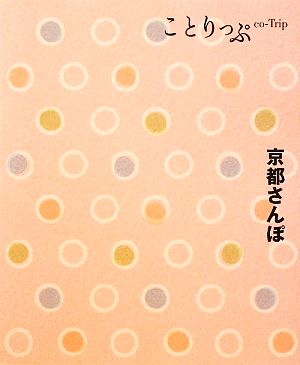 ことりっぷ co-Trip

京都さんぽ